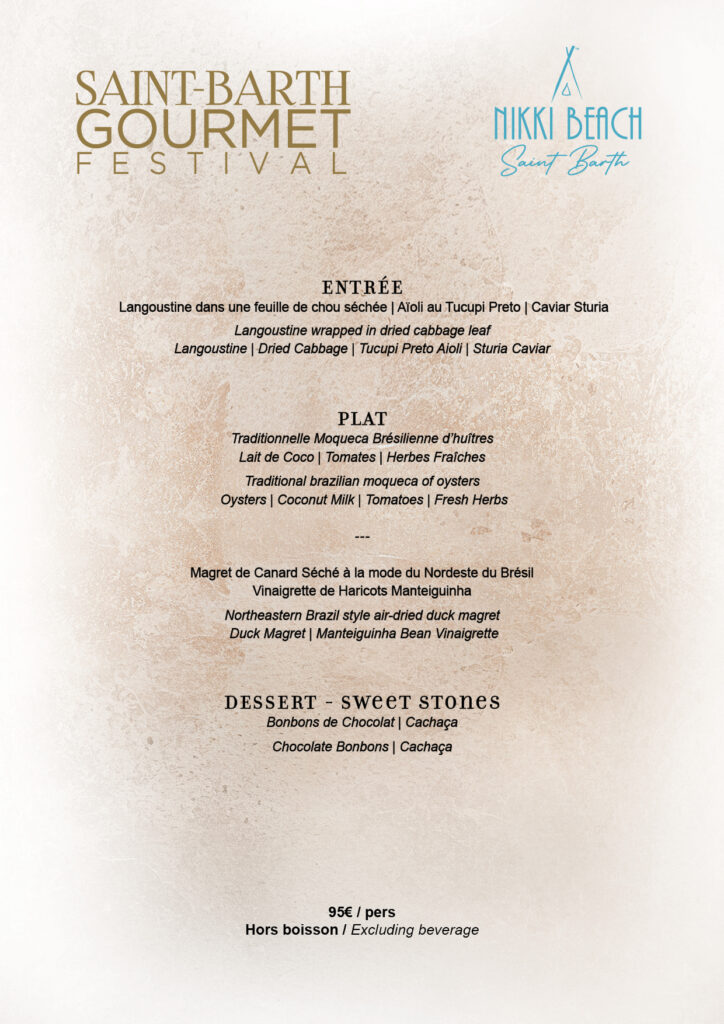 SAINT-BARTH GOURMET FESTIVAL

NIKKI BEACH
Saint Barth

ENTRÉE
Langoustine dans une feuille de chou séchée | Aïoli au Tucupi Preto | Caviar Sturia
Langoustine wrapped in dried cabbage leaf
Langoustine | Dried Cabbage | Tucupi Preto Aioli | Sturia Caviar

PLAT
Traditionnelle Moqueca Brésilienne d'huîtres
Lait de Coco | Tomates | Herbes Fraîches
Traditional brazilian moqueca of oysters
Oysters | Coconut Milk | Tomatoes | Fresh Herbs

---

Magret de Canard Séché à la mode du Nordeste du Brésil
Vinaigrette de Haricots Manteiguinha
Northeastern Brazil style air-dried duck magret
Duck Magret | Manteiguinha Bean Vinaigrette

DESSERT - SWEET STONES
Bonbons de Chocolat | Cachaça
Chocolate Bonbons | Cachaça

95€ / pers
Hors boisson / Excluding beverage